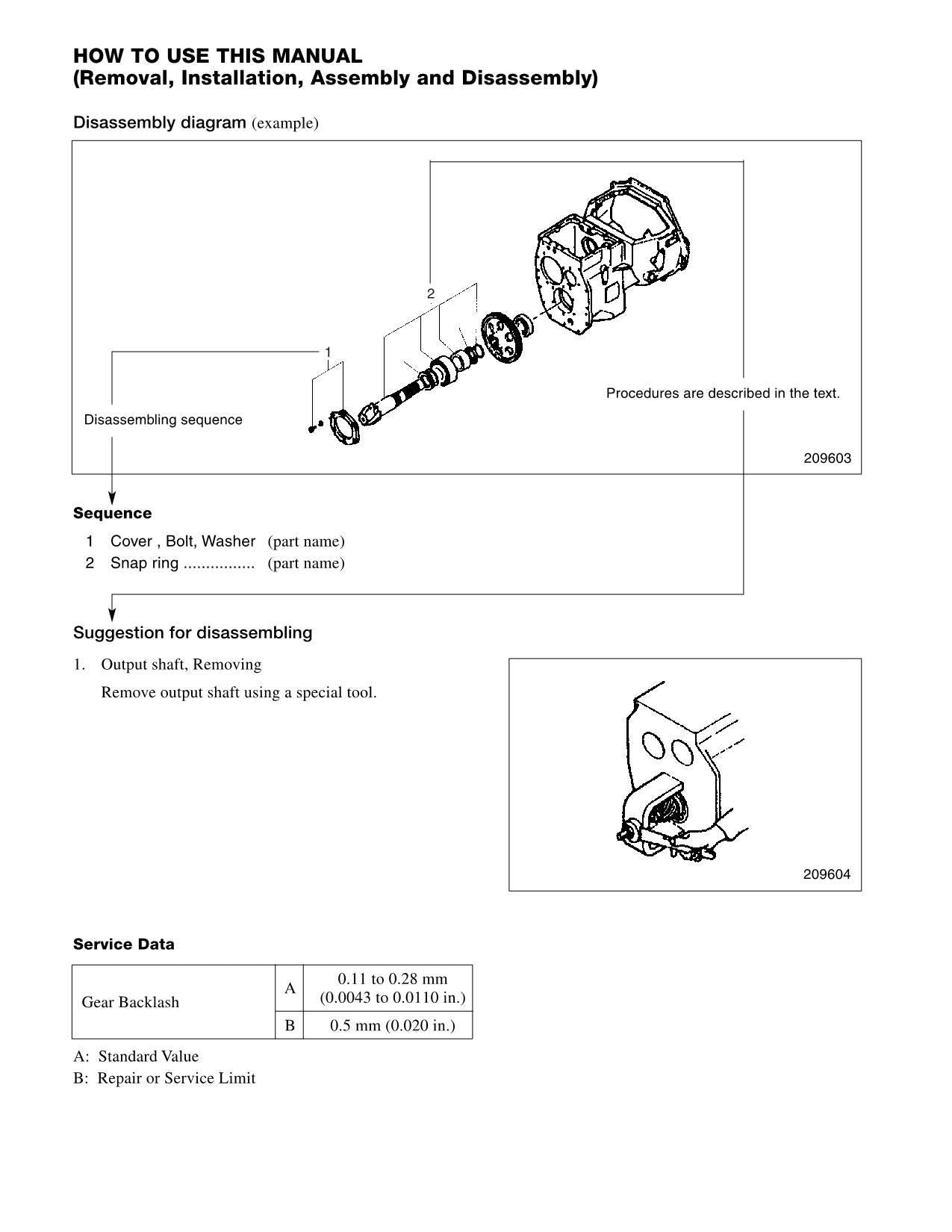 HOW TO USE THIS MANUAL
(Removal, Installation, Assembly and Disassembly)

Disassembly diagram (example)

2

1

Procedures are described in the text.

Disassembling sequence

209603

Sequence

1 Cover , Bolt, Washer (part name)
2 Snap ring ................ (part name)

Suggestion for disassembling

1. Output shaft, Removing

Remove output shaft using a special tool.

209604

Service Data

| Gear Backlash | A | 0.11 to 0.28 mm (0.0043 to 0.0110 in.) |
|---|---|---|
| | B | 0.5 mm (0.020 in.) |

A: Standard Value
B: Repair or Service Limit